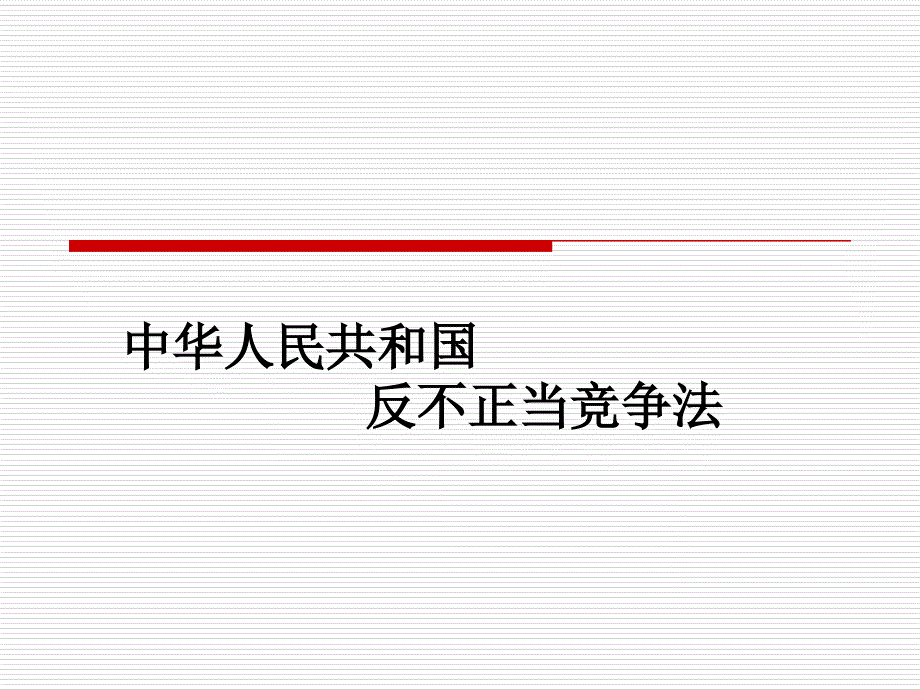 中华人民共和国
反不正当竞争法